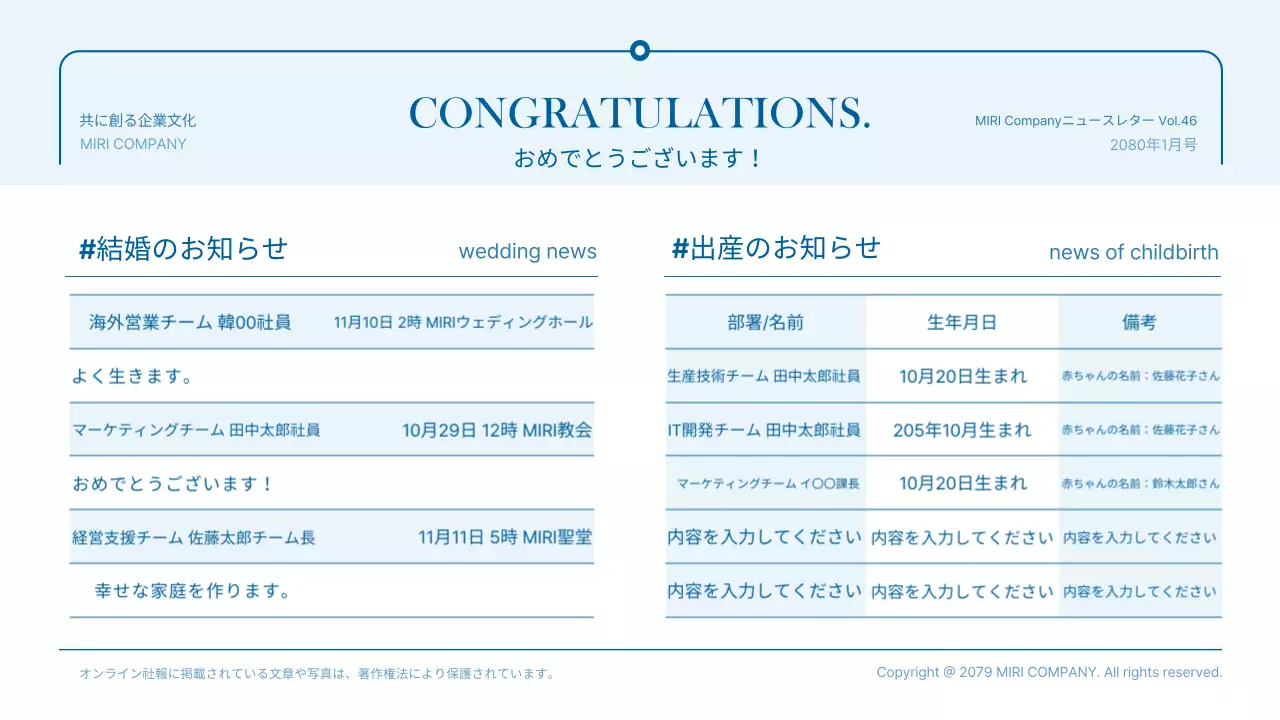 共に創る企業文化
MIRI COMPANY

CONGRATULATIONS.
おめでとうございます！

MIRI Companyニュースレター Vol.46
2080年1月号

#結婚のお知らせ
wedding news

海外営業チーム 韓00社員 11月10日 2時 MIRIウェディングホール

よく生きます。

マーケティングチーム 田中太郎社員 10月29日 12時 MIRI教会

おめでとうございます！

経営支援チーム 佐藤太郎チーム長 11月11日 5時 MIRI聖堂

幸せな家庭を作ります。

#出産のお知らせ
news of childbirth

| 部署/名前 | 生年月日 | 備考 |
|---|---|---|
| 生産技術チーム 田中太郎社員 | 10月20日生まれ | 赤ちゃんの名前：佐藤花子さん |
| IT開発チーム 田中太郎社員 | 205年10月生まれ | 赤ちゃんの名前：佐藤花子さん |
| マーケティングチーム イ〇〇課長 | 10月20日生まれ | 赤ちゃんの名前：鈴木太郎さん |
| 内容を入力してください | 内容を入力してください | 内容を入力してください |
| 内容を入力してください | 内容を入力してください | 内容を入力してください |

オンライン社報に掲載されている文章や写真は、著作権法により保護されています。

Copyright @ 2079 MIRI COMPANY. All rights reserved.